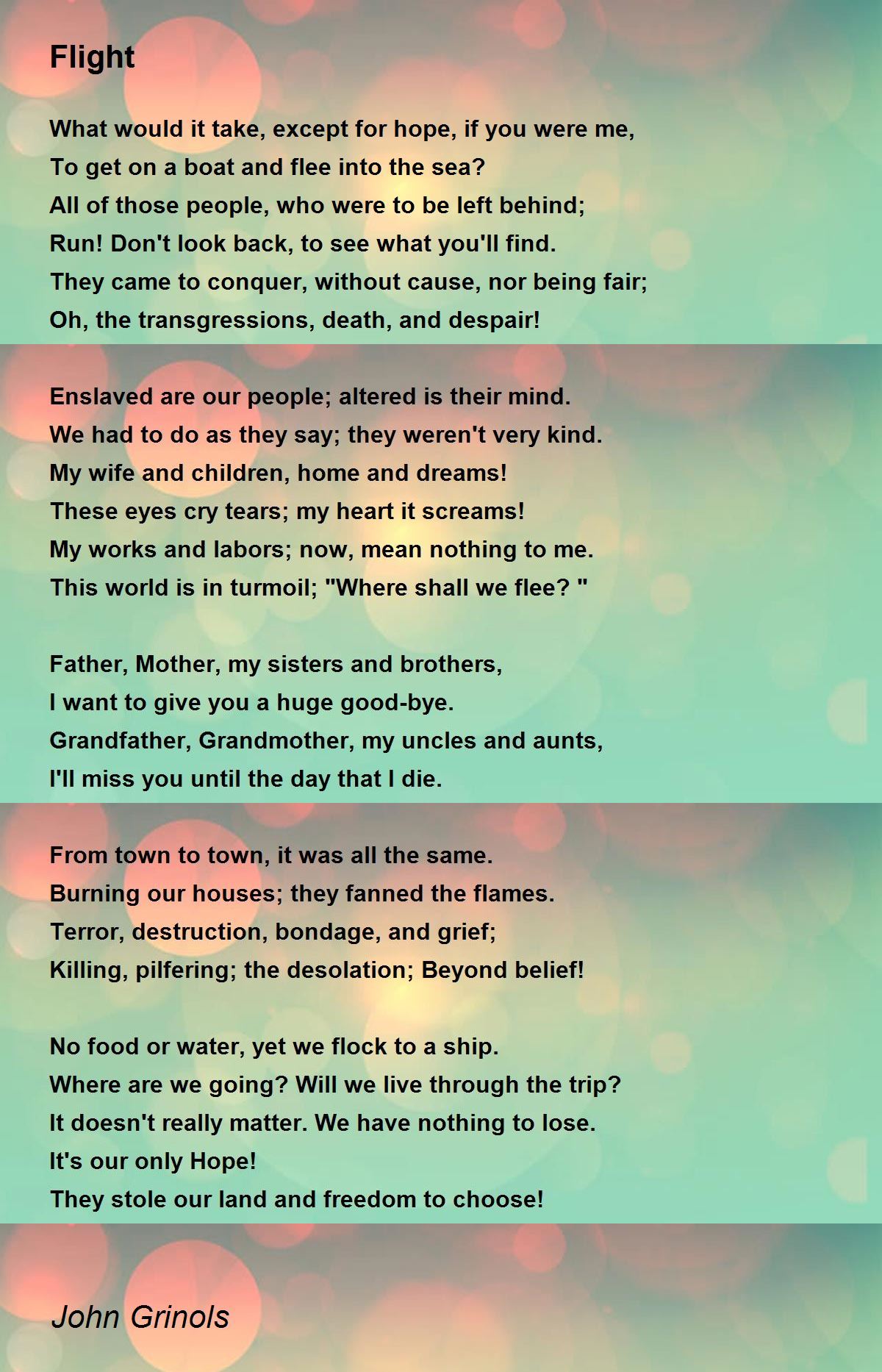 Flight

What would it take, except for hope, if you were me,
To get on a boat and flee into the sea?
All of those people, who were to be left behind;
Run! Don't look back, to see what you'll find.
They came to conquer, without cause, nor being fair;
Oh, the transgressions, death, and despair!

Enslaved are our people; altered is their mind.
We had to do as they say; they weren't very kind.
My wife and children, home and dreams!
These eyes cry tears; my heart it screams!
My works and labors; now, mean nothing to me.
This world is in turmoil; "Where shall we flee? "

Father, Mother, my sisters and brothers,
I want to give you a huge good-bye.
Grandfather, Grandmother, my uncles and aunts,
I'll miss you until the day that I die.

From town to town, it was all the same.
Burning our houses; they fanned the flames.
Terror, destruction, bondage, and grief;
Killing, pilfering; the desolation; Beyond belief!

No food or water, yet we flock to a ship.
Where are we going? Will we live through the trip?
It doesn't really matter. We have nothing to lose.
It's our only Hope!
They stole our land and freedom to choose!

John Grinols